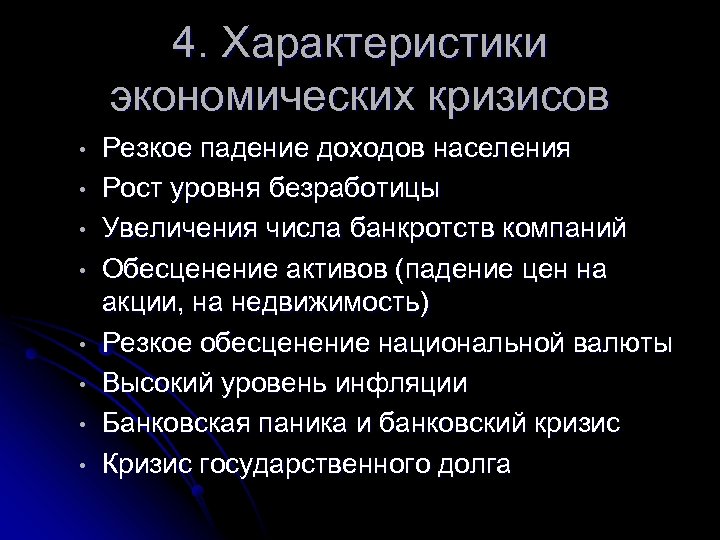 4. Характеристики экономических кризисов

• Резкое падение доходов населения
• Рост уровня безработицы
• Увеличения числа банкротств компаний
• Обесценение активов (падение цен на акции, на недвижимость)
• Резкое обесценение национальной валюты
• Высокий уровень инфляции
• Банковская паника и банковский кризис
• Кризис государственного долга